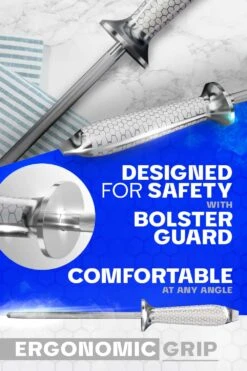 DESIGNED FOR SAFETY WITH BOLSTER GUARD

COMFORTABLE AT ANY ANGLE

ERGONOMIC GRIP